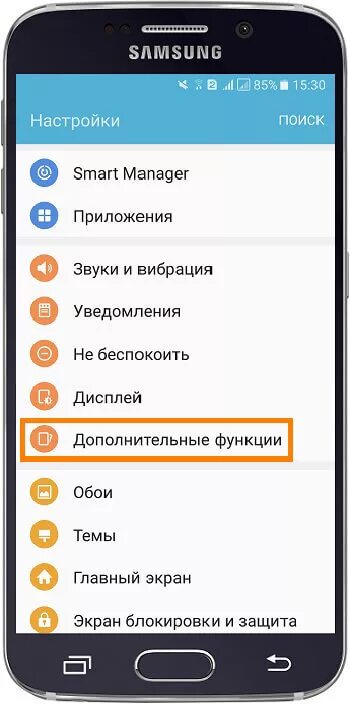 SAMSUNG

2 85% 15:30

Настройки

ПОИСК

Smart Manager

Приложения

Звуки и вибрация

Уведомления

Не беспокоить

Дисплей

Дополнительные функции

Обои

Темы

Главный экран

Экран блокировки и защита